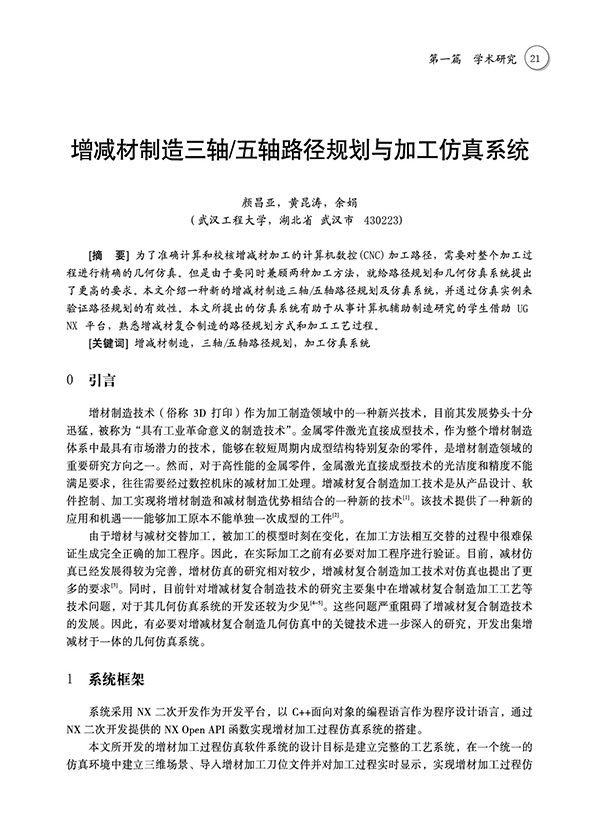 第一篇　学术研究　21

增减材制造三轴/五轴路径规划与加工仿真系统

颜昌亚，黄昆涛，余娟
（武汉工程大学，湖北省 武汉市 430223）

[摘　要] 为了准确计算和校核增减材加工的计算机数控(CNC)加工路径，需要对整个加工过程进行精确的几何仿真。但是由于要同时兼顾两种加工方法，就给路径规划和几何仿真系统提出了更高的要求。本文介绍一种新的增减材制造三轴/五轴路径规划及仿真系统，并通过仿真实例来验证路径规划的有效性。本文所提出的仿真系统有助于从事计算机辅助制造研究的学生借助 UG NX 平台，熟悉增减材复合制造的路径规划方式和加工工艺过程。
[关键词] 增减材制造，三轴/五轴路径规划，加工仿真系统

0　引言

增材制造技术（俗称 3D 打印）作为加工制造领域中的一种新兴技术，目前其发展势头十分迅猛，被称为“具有工业革命意义的制造技术”。金属零件激光直接成型技术，作为整个增材制造体系中最具有市场潜力的技术，能够在较短周期内成型结构特别复杂的零件，是增材制造领域的重要研究方向之一。然而，对于高性能的金属零件，金属激光直接成型技术的光洁度和精度不能满足要求，往往需要经过数控机床的减材加工处理。增减材复合制造加工技术是从产品设计、软件控制、加工实现将增材制造和减材制造优势相结合的一种新的技术$^{[1]}$。该技术提供了一种新的应用和机遇——能够加工原本不能单独一次成型的工件$^{[2]}$。

由于增材与减材交替加工，被加工的模型时刻在变化，在加工方法相互交替的过程中很难保证生成完全正确的加工程序。因此，在实际加工之前有必要对加工程序进行验证。目前，减材仿真已经发展得较为完善，增材仿真的研究相对较少，增减材复合制造加工技术对仿真也提出了更多的要求$^{[3]}$。同时，目前针对增减材复合制造技术的研究主要集中在增减材复合制造加工工艺等技术问题，对于其几何仿真系统的开发还较为少见$^{[4-5]}$。这些问题严重阻碍了增减材复合制造技术的发展。因此，有必要对增减材复合制造几何仿真中的关键技术进一步深入的研究，开发出集增减材于一体的几何仿真系统。

1　系统框架

系统采用 NX 二次开发作为开发平台，以 C++面向对象的编程语言作为程序设计语言，通过 NX 二次开发提供的 NX Open API 函数实现增材加工过程仿真系统的搭建。

本文所开发的增材加工过程仿真软件系统的设计目标是建立完整的工艺系统，在一个统一的仿真环境中建立三维场景、导入增材加工刀位文件并对加工过程实时显示，实现增材加工过程仿